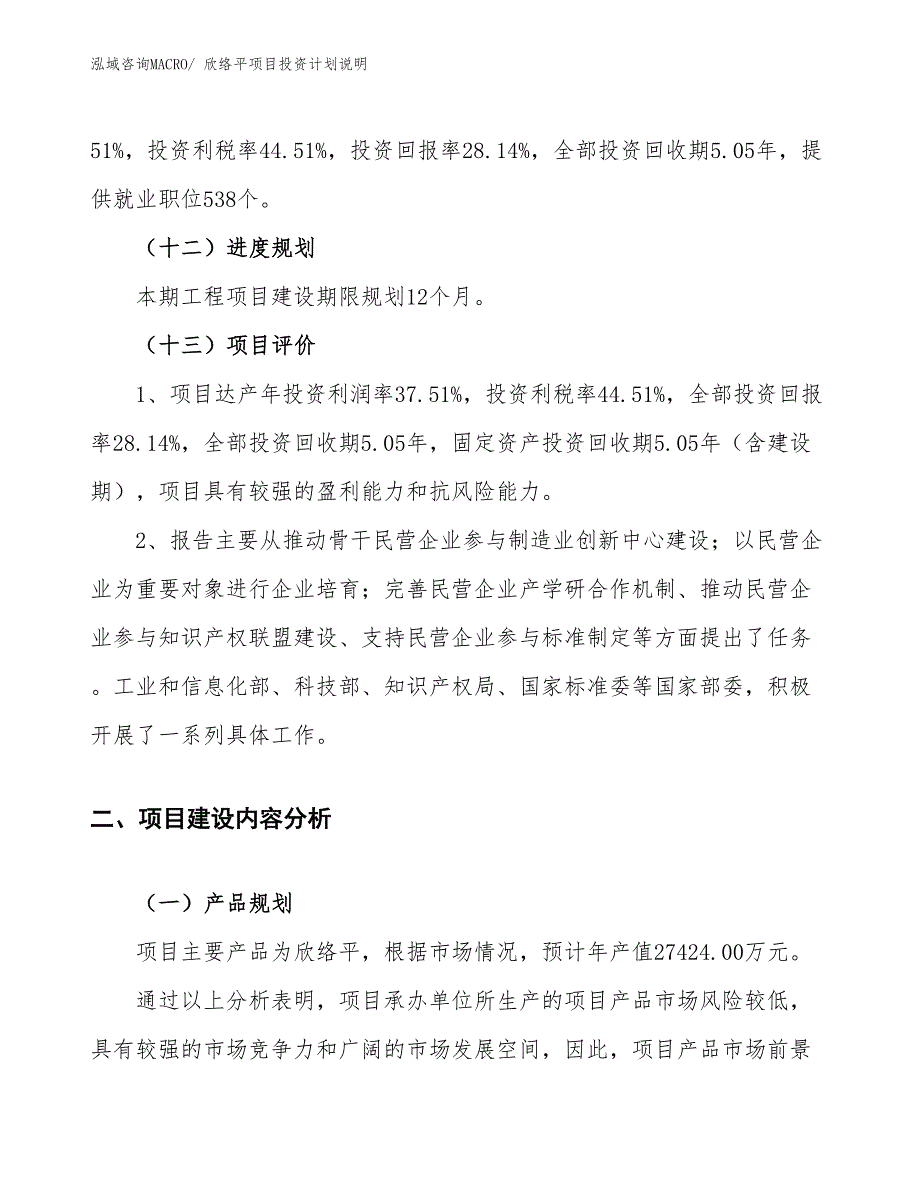 泓域咨询MACRO/ 欣络平项目投资计划说明

51%，投资利税率44.51%，投资回报率28.14%，全部投资回收期5.05年，提供就业职位538个。

（十二）进度规划

本期工程项目建设期限规划12个月。

（十三）项目评价

1、项目达产年投资利润率37.51%，投资利税率44.51%，全部投资回报率28.14%，全部投资回收期5.05年，固定资产投资回收期5.05年（含建设期），项目具有较强的盈利能力和抗风险能力。

2、报告主要从推动骨干民营企业参与制造业创新中心建设；以民营企业为重要对象进行企业培育；完善民营企业产学研合作机制、推动民营企业参与知识产权联盟建设、支持民营企业参与标准制定等方面提出了任务。工业和信息化部、科技部、知识产权局、国家标准委等国家部委，积极开展了一系列具体工作。

二、项目建设内容分析

（一）产品规划

项目主要产品为欣络平，根据市场情况，预计年产值27424.00万元。

通过以上分析表明，项目承办单位所生产的项目产品市场风险较低，具有较强的市场竞争力和广阔的市场发展空间，因此，项目产品市场前景